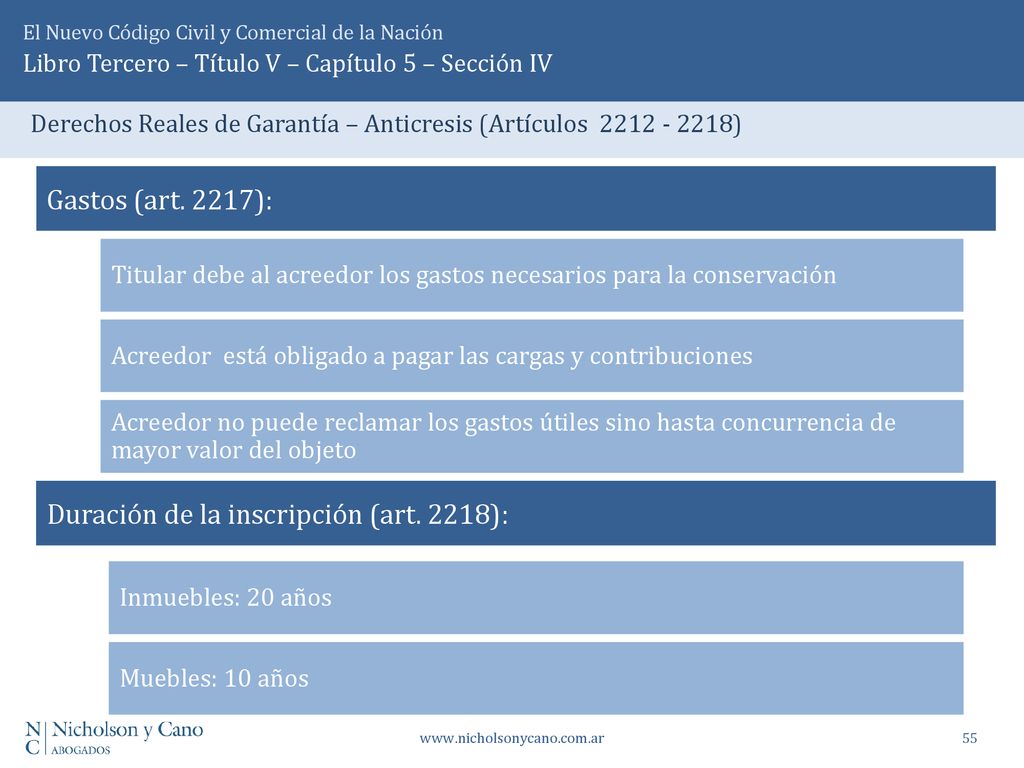 El Nuevo Código Civil y Comercial de la Nación
Libro Tercero – Título V – Capítulo 5 – Sección IV

Derechos Reales de Garantía – Anticresis (Artículos 2212 - 2218)

Gastos (art. 2217):

Titular debe al acreedor los gastos necesarios para la conservación

Acreedor está obligado a pagar las cargas y contribuciones

Acreedor no puede reclamar los gastos útiles sino hasta concurrencia de mayor valor del objeto

Duración de la inscripción (art. 2218):

Inmuebles: 20 años

Muebles: 10 años

N C Nicholson y Cano ABOGADOS

www.nicholsonycano.com.ar

55